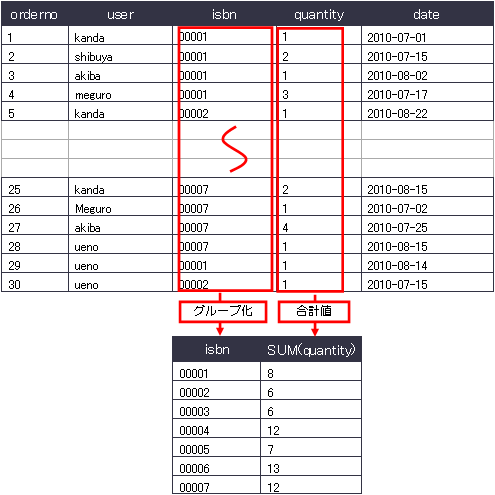 | orderno | user | isbn | quantity | date |
|---|---|---|---|---|
| 1 | kanda | 00001 | 1 | 2010-07-01 |
| 2 | shibuya | 00001 | 2 | 2010-07-15 |
| 3 | akiba | 00001 | 1 | 2010-08-02 |
| 4 | meguro | 00001 | 3 | 2010-07-17 |
| 5 | kanda | 00002 | 1 | 2010-08-22 |
| | | | | |
| | | | | |
| | | | | |
| 25 | kanda | 00007 | 2 | 2010-08-15 |
| 26 | Meguro | 00007 | 1 | 2010-07-02 |
| 27 | akiba | 00007 | 4 | 2010-07-25 |
| 28 | ueno | 00007 | 1 | 2010-08-15 |
| 29 | ueno | 00001 | 1 | 2010-08-14 |
| 30 | ueno | 00002 | 1 | 2010-07-15 |

グループ化

合計値

| isbn | SUM(quantity) |
|---|---|
| 00001 | 8 |
| 00002 | 6 |
| 00003 | 6 |
| 00004 | 12 |
| 00005 | 7 |
| 00006 | 13 |
| 00007 | 12 |